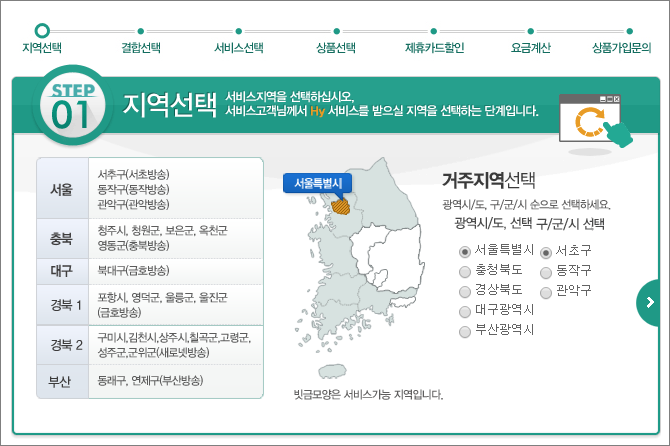 지역선택 결합선택 서비스선택 상품선택 제휴카드할인 요금계산 상품가입문의

STEP 01 지역선택 서비스지역을 선택하십시오. 서비스고객님께서 Hy 서비스를 받으실 지역을 선택하는 단계입니다.

| 서울 | 서추구(서초방송) 동작구(동작방송) 관악구(관악방송) |
|---|---|
| 충북 | 청주시, 청원군, 보은군, 옥천군 영동군(충북방송) |
| 대구 | 북대구(금호방송) |
| 경북 1 | 포항시, 영덕군, 울릉군, 울진군 (금호방송) |
| 경북 2 | 구미시,김천시,상주시,칠곡군,고령군, 성주군,군위군(새로넷방송) |
| 부산 | 동래구, 연제구(부산방송) |

서울특별시

빗금모양은 서비스가능 지역입니다.

거주지역선택

광역시/도, 구/군/시 순으로 선택하세요.

광역시/도, 선택 구/군/시 선택

서울특별시
충청북도
경상북도
대구광역시
부산광역시

서초구
동작구
관악구